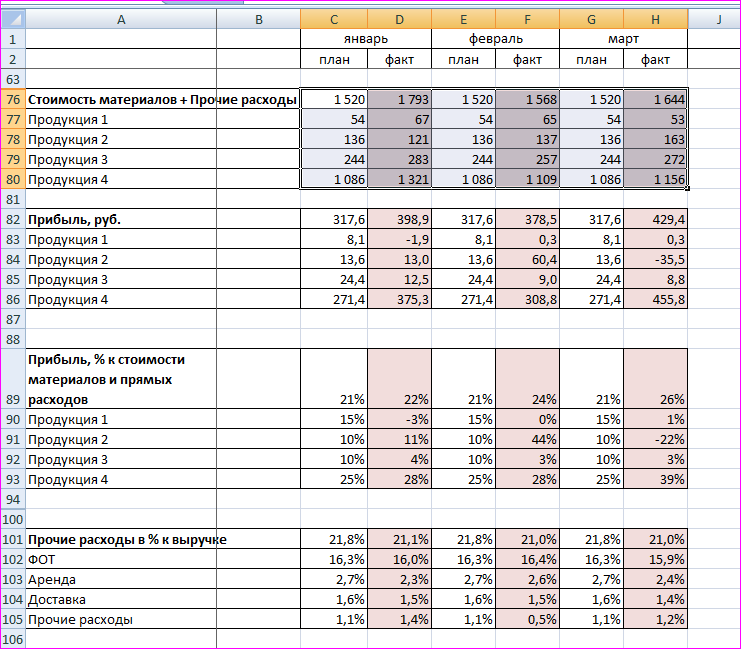 | | A | B | C | D | E | F | G | H | J |
|---|---|---|---|---|---|---|---|---|---|
| 1 | | | январь | | февраль | | март | | |
| 2 | | | план | факт | план | факт | план | факт | |
| 63 | | | | | | | | | |
| 76 | Стоимость материалов + Прочие расходы | | 1 520 | 1 793 | 1 520 | 1 568 | 1 520 | 1 644 | |
| 77 | Продукция 1 | | 54 | 67 | 54 | 65 | 54 | 53 | |
| 78 | Продукция 2 | | 136 | 121 | 136 | 137 | 136 | 163 | |
| 79 | Продукция 3 | | 244 | 283 | 244 | 257 | 244 | 272 | |
| 80 | Продукция 4 | | 1 086 | 1 321 | 1 086 | 1 109 | 1 086 | 1 156 | |
| 81 | | | | | | | | | |
| 82 | Прибыль, руб. | | 317,6 | 398,9 | 317,6 | 378,5 | 317,6 | 429,4 | |
| 83 | Продукция 1 | | 8,1 | -1,9 | 8,1 | 0,3 | 8,1 | 0,3 | |
| 84 | Продукция 2 | | 13,6 | 13,0 | 13,6 | 60,4 | 13,6 | -35,5 | |
| 85 | Продукция 3 | | 24,4 | 12,5 | 24,4 | 9,0 | 24,4 | 8,8 | |
| 86 | Продукция 4 | | 271,4 | 375,3 | 271,4 | 308,8 | 271,4 | 455,8 | |
| 87 | | | | | | | | | |
| 88 | | | | | | | | | |
| 89 | Прибыль, % к стоимости материалов и прямых расходов | | 21% | 22% | 21% | 24% | 21% | 26% | |
| 90 | Продукция 1 | | 15% | -3% | 15% | 0% | 15% | 1% | |
| 91 | Продукция 2 | | 10% | 11% | 10% | 44% | 10% | -22% | |
| 92 | Продукция 3 | | 10% | 4% | 10% | 3% | 10% | 3% | |
| 93 | Продукция 4 | | 25% | 28% | 25% | 28% | 25% | 39% | |
| 94 | | | | | | | | | |
| 100 | | | | | | | | | |
| 101 | Прочие расходы в % к выручке | | 21,8% | 21,1% | 21,8% | 21,0% | 21,8% | 21,0% | |
| 102 | ФОТ | | 16,3% | 16,0% | 16,3% | 16,4% | 16,3% | 15,9% | |
| 103 | Аренда | | 2,7% | 2,3% | 2,7% | 2,6% | 2,7% | 2,4% | |
| 104 | Доставка | | 1,6% | 1,5% | 1,6% | 1,5% | 1,6% | 1,4% | |
| 105 | Прочие расходы | | 1,1% | 1,4% | 1,1% | 0,5% | 1,1% | 1,2% | |
| 106 | | | | | | | | | |